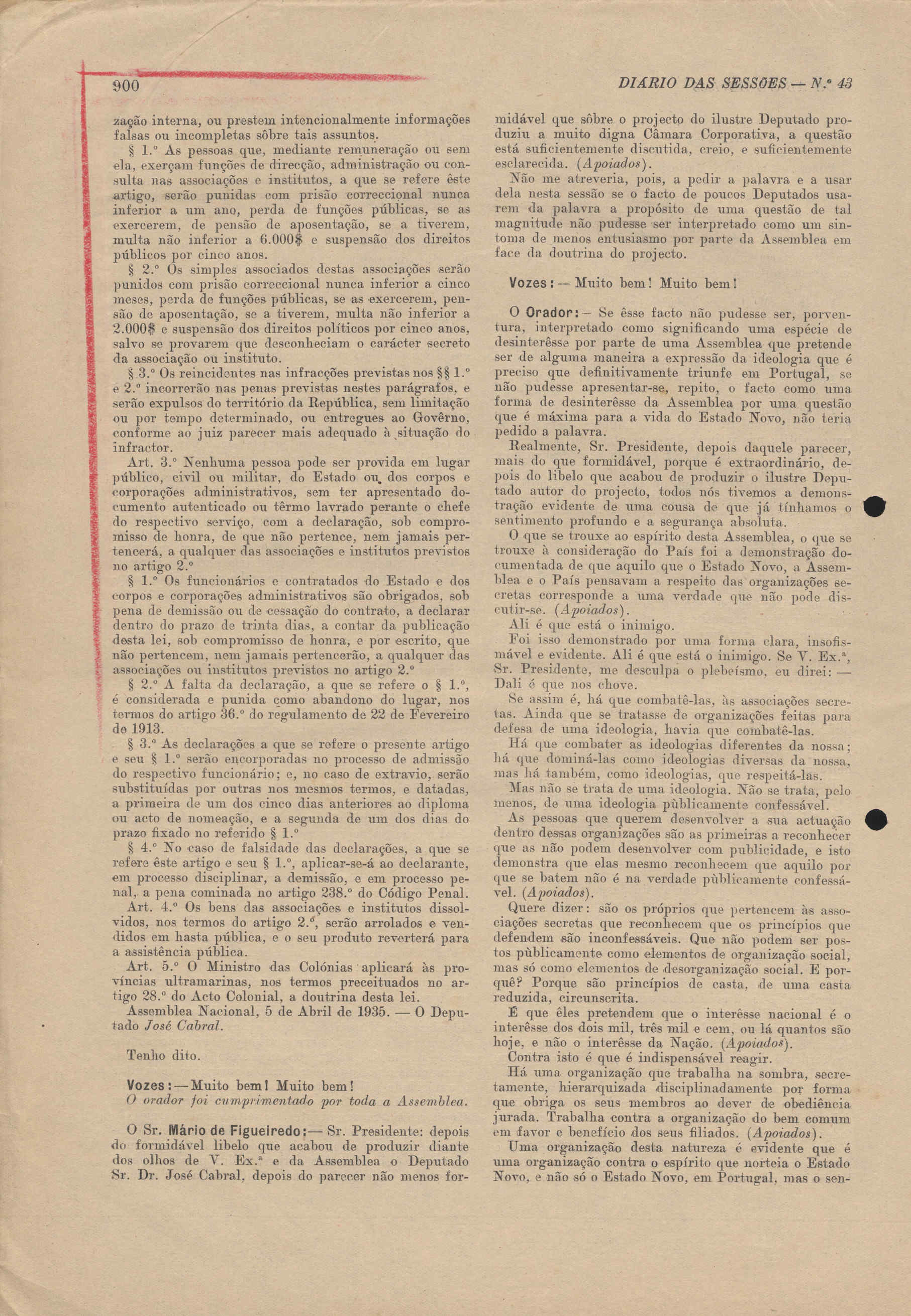 900

DIARIO DAS SESSÕES — N.º 43

zação interna, ou prestem intencionalmente informações falsas ou incompletas sôbre tais assuntos.

§ 1.º As pessoas que, mediante remuneração ou sem ela, exerçam funções de direcção, administração ou consulta nas associações e institutos, a que se refere êste artigo, serão punidas com prisão correccional nunca inferior a um ano, perda de funções públicas, se as exercerem, de pensão de aposentação, se a tiverem, multa não inferior a 6.000$ e suspensão dos direitos públicos por cinco anos.

§ 2.º Os simples associados destas associações serão punidos com prisão correccional nunca inferior a cinco meses, perda de funções públicas, se as exercerem, pensão de aposentação, se a tiverem, multa não inferior a 2.000$ e suspensão dos direitos políticos por cinco anos, salvo se provarem que desconheciam o carácter secreto da associação ou instituto.

§ 3.º Os reincidentes nas infracções previstas nos §§ 1.º e 2.º incorrerão nas penas previstas nestes parágrafos, e serão expulsos do território da República, sem limitação ou por tempo determinado, ou entregues ao Govêrno, conforme ao juiz parecer mais adequado à situação do infractor.

Art. 3.º Nenhuma pessoa pode ser provida em lugar público, civil ou militar, do Estado ou dos corpos e corporações administrativos, sem ter apresentado documento autenticado ou têrmo lavrado perante o chefe do respectivo serviço, com a declaração, sob compromisso de honra, de que não pertence, nem jamais pertencerá, a qualquer das associações e institutos previstos no artigo 2.º

§ 1.º Os funcionários e contratados do Estado e dos corpos e corporações administrativos são obrigados, sob pena de demissão ou de cessação do contrato, a declarar dentro do prazo de trinta dias, a contar da publicação desta lei, sob compromisso de honra, e por escrito, que não pertencem, nem jamais pertencerão, a qualquer das associações ou institutos previstos no artigo 2.º

§ 2.º A falta da declaração, a que se refere o § 1.º, é considerada e punida como abandono do lugar, nos termos do artigo 36.º do regulamento de 22 de Fevereiro de 1913.

§ 3.º As declarações a que se refere o presente artigo e seu § 1.º serão encorporadas no processo de admissão do respectivo funcionário; e, no caso de extravio, serão substituídas por outras nos mesmos termos, e datadas, a primeira de um dos cinco dias anteriores ao diploma ou acto de nomeação, e a segunda de um dos dias do prazo fixado no referido § 1.º

§ 4.º No caso de falsidade das declarações, a que se refere êste artigo e seu § 1.º, aplicar-se-á ao declarante, em processo disciplinar, a demissão, e em processo penal, a pena cominada no artigo 238.º do Código Penal.

Art. 4.º Os bens das associações e institutos dissolvidos, nos termos do artigo 2.º, serão arrolados e vendidos em hasta pública, e o seu produto reverterá para a assistência pública.

Art. 5.º O Ministro das Colónias aplicará às províncias ultramarinas, nos termos preceituados no artigo 28.º do Acto Colonial, a doutrina desta lei.

Assemblea Nacional, 5 de Abril de 1935. — O Deputado José Cabral.

Tenho dito.

Vozes: — Muito bem! Muito bem!
O orador foi cumprimentado por toda a Assemblea.

O Sr. Mário de Figueiredo: — Sr. Presidente: depois do formidável libelo que acabou de produzir diante dos olhos de V. Ex.ª e da Assemblea o Deputado Sr. Dr. José Cabral, depois do parecer não menos formidável que sôbre o projecto do ilustre Deputado produziu a muito digna Câmara Corporativa, a questão está suficientemente discutida, creio, e suficientemente esclarecida. (Apoiados).

Não me atreveria, pois, a pedir a palavra e a usar dela nesta sessão se o facto de poucos Deputados usarem da palavra a propósito de uma questão de tal magnitude não pudesse ser interpretado como um sintoma de menos entusiasmo por parte da Assemblea em face da doutrina do projecto.

Vozes: — Muito bem! Muito bem!

O Orador: — Se êsse facto não pudesse ser, porventura, interpretado como significando uma espécie de desinterêsse por parte de uma Assemblea que pretende ser de alguma maneira a expressão da ideologia que é preciso que definitivamente triunfe em Portugal, se não pudesse apresentar-se, repito, o facto como uma forma de desinterêsse da Assemblea por uma questão que é máxima para a vida do Estado Novo, não teria pedido a palavra.

Realmente, Sr. Presidente, depois daquele parecer, mais do que formidável, porque é extraordinário, depois do libelo que acabou de produzir o ilustre Deputado autor do projecto, todos nós tivemos a demonstração evidente de uma cousa de que já tínhamos o sentimento profundo e a segurança absoluta.

O que se trouxe ao espírito desta Assemblea, o que se trouxe à consideração do País foi a demonstração documentada de que aquilo que o Estado Novo, a Assemblea e o País pensavam a respeito das organizações secretas corresponde a uma verdade que não pode discutir-se. (Apoiados).

Ali é que está o inimigo.

Foi isso demonstrado por uma forma clara, insofismável e evidente. Ali é que está o inimigo. Se V. Ex.ª, Sr. Presidente, me desculpa o plebeísmo, eu direi: — Dali é que nos chove.

Se assim é, há que combatê-las, às associações secretas. Ainda que se tratasse de organizações feitas para defesa de uma ideologia, havia que combatê-las.

Há que combater as ideologias diferentes da nossa; há que dominá-las como ideologias diversas da nossa, mas há também, como ideologias, que respeitá-las.

Mas não se trata de uma ideologia. Não se trata, pelo menos, de uma ideologia pùblicamente confessável.

As pessoas que querem desenvolver a sua actuação dentro dessas organizações são as primeiras a reconhecer que as não podem desenvolver com publicidade, e isto demonstra que elas mesmo reconhecem que aquilo por que se batem não é na verdade pùblicamente confessável. (Apoiados).

Quere dizer: são os próprios que pertencem às associações secretas que reconhecem que os princípios que defendem são inconfessáveis. Que não podem ser postos pùblicamente como elementos de organização social, mas só como elementos de desorganização social. E porquê? Porque são princípios de casta, de uma casta reduzida, circunscrita.

É que êles pretendem que o interêsse nacional é o interêsse dos dois mil, três mil e cem, ou lá quantos são hoje, e não o interêsse da Nação. (Apoiados).

Contra isto é que é indispensável reagir.

Há uma organização que trabalha na sombra, secretamente, hierarquizada disciplinadamente por forma que obriga os seus membros ao dever de obediência jurada. Trabalha contra a organização do bem comum em favor e benefício dos seus filiados. (Apoiados).

Uma organização desta natureza é evidente que é uma organização contra o espírito que norteia o Estado Novo, e não só o Estado Novo, em Portugal, mas o sen-